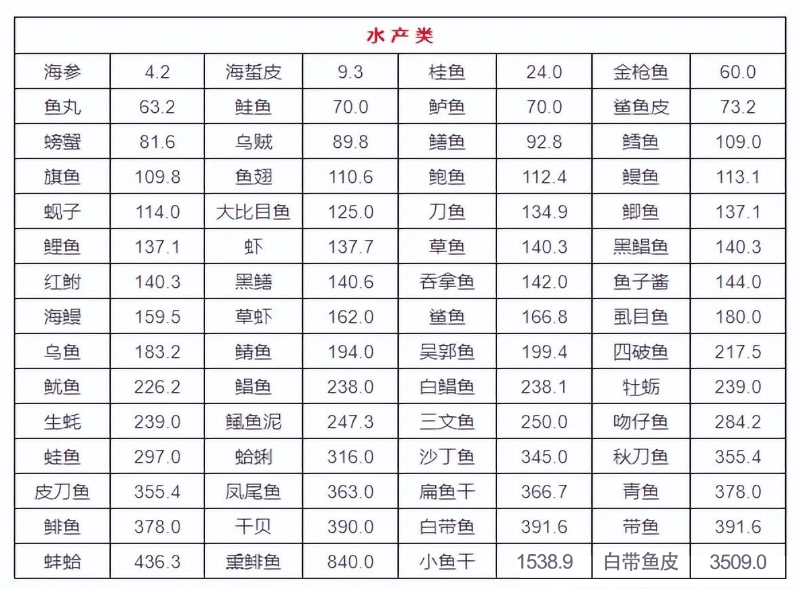 | 水产类 | | | | | | | |
|---|---|---|---|---|---|---|---|
| 海参 | 4.2 | 海蜇皮 | 9.3 | 桂鱼 | 24.0 | 金枪鱼 | 60.0 |
| 鱼丸 | 63.2 | 鲑鱼 | 70.0 | 鲈鱼 | 70.0 | 鲨鱼皮 | 73.2 |
| 螃蟹 | 81.6 | 乌贼 | 89.8 | 鳝鱼 | 92.8 | 鳕鱼 | 109.0 |
| 旗鱼 | 109.8 | 鱼翅 | 110.6 | 鲍鱼 | 112.4 | 鳗鱼 | 113.1 |
| 蚬子 | 114.0 | 大比目鱼 | 125.0 | 刀鱼 | 134.9 | 鲫鱼 | 137.1 |
| 鲤鱼 | 137.1 | 虾 | 137.7 | 草鱼 | 140.3 | 黑鲳鱼 | 140.3 |
| 红鲋 | 140.3 | 黑鳝 | 140.6 | 吞拿鱼 | 142.0 | 鱼子酱 | 144.0 |
| 海鳗 | 159.5 | 草虾 | 162.0 | 鲨鱼 | 166.8 | 虱目鱼 | 180.0 |
| 乌鱼 | 183.2 | 鲭鱼 | 194.0 | 吴郭鱼 | 199.4 | 四破鱼 | 217.5 |
| 鱿鱼 | 226.2 | 鲳鱼 | 238.0 | 白鲳鱼 | 238.1 | 牡蛎 | 239.0 |
| 生蚝 | 239.0 | 鲺鱼泥 | 247.3 | 三文鱼 | 250.0 | 吻仔鱼 | 284.2 |
| 蛙鱼 | 297.0 | 蛤蜊 | 316.0 | 沙丁鱼 | 345.0 | 秋刀鱼 | 355.4 |
| 皮刀鱼 | 355.4 | 凤尾鱼 | 363.0 | 扁鱼干 | 366.7 | 青鱼 | 378.0 |
| 鲱鱼 | 378.0 | 干贝 | 390.0 | 白带鱼 | 391.6 | 带鱼 | 391.6 |
| 蚌蛤 | 436.3 | 熏鲱鱼 | 840.0 | 小鱼干 | 1538.9 | 白带鱼皮 | 3509.0 |